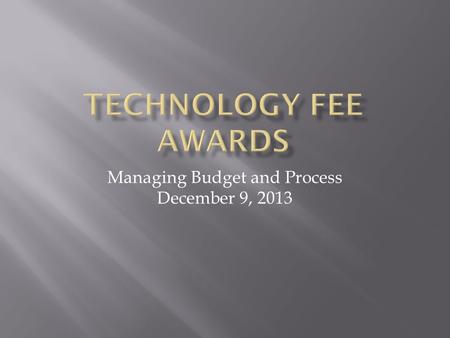 TECHNOLOGY FEE AWARDS

Managing Budget and Process
December 9, 2013